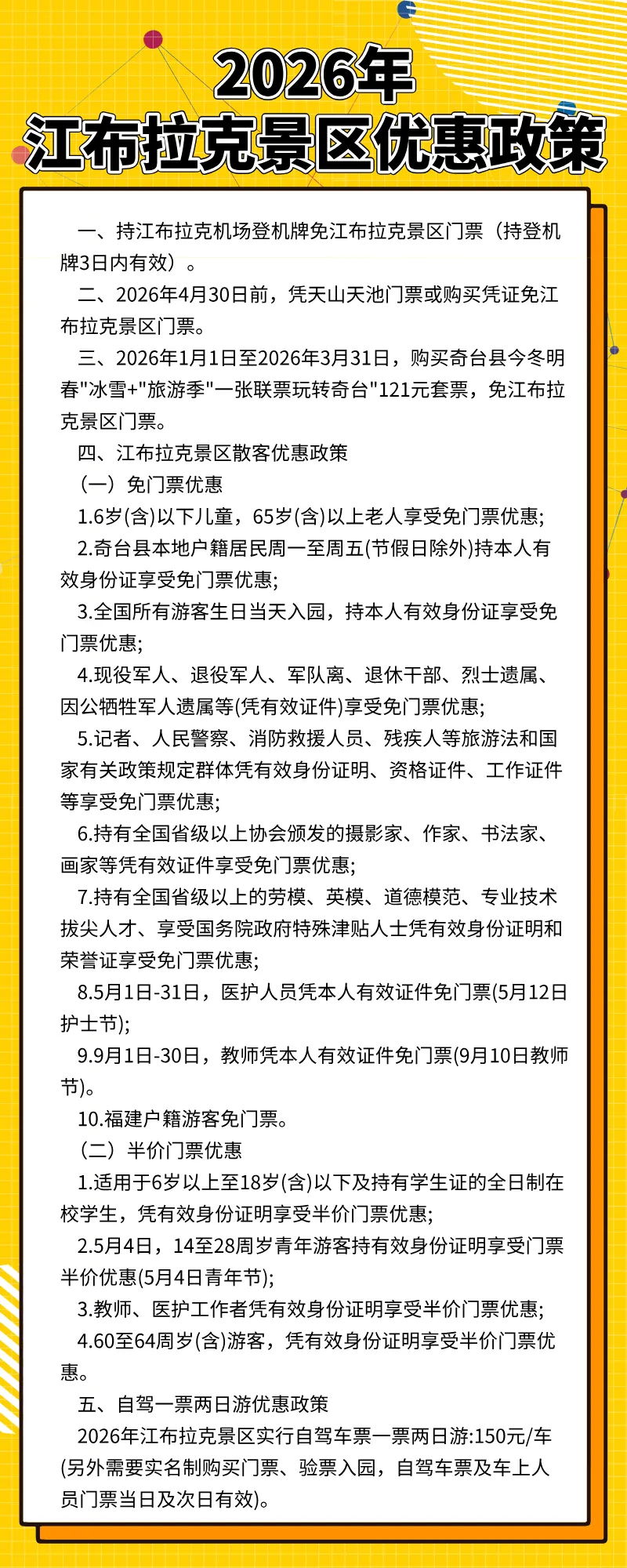 2026年
江布拉克景区优惠政策

一、持江布拉克机场登机牌免江布拉克景区门票（持登机牌3日内有效）。

二、2026年4月30日前，凭天山天池门票或购买凭证免江布拉克景区门票。

三、2026年1月1日至2026年3月31日，购买奇台县今冬明春"冰雪+"旅游季"一张联票玩转奇台"121元套票，免江布拉克景区门票。

四、江布拉克景区散客优惠政策

（一）免门票优惠

1.6岁(含)以下儿童，65岁(含)以上老人享受免门票优惠;

2.奇台县本地户籍居民周一至周五(节假日除外)持本人有效身份证享受免门票优惠;

3.全国所有游客生日当天入园，持本人有效身份证享受免门票优惠;

4.现役军人、退役军人、军队离、退休干部、烈士遗属、因公牺牲军人遗属等(凭有效证件)享受免门票优惠;

5.记者、人民警察、消防救援人员、残疾人等旅游法和国家有关政策规定群体凭有效身份证明、资格证件、工作证件等享受免门票优惠;

6.持有全国省级以上协会颁发的摄影家、作家、书法家、画家等凭有效证件享受免门票优惠;

7.持有全国省级以上的劳模、英模、道德模范、专业技术拔尖人才、享受国务院政府特殊津贴人士凭有效身份证明和荣誉证享受免门票优惠;

8.5月1日-31日，医护人员凭本人有效证件免门票(5月12日护士节);

9.9月1日-30日，教师凭本人有效证件免门票(9月10日教师节)。

10.福建户籍游客免门票。

（二）半价门票优惠

1.适用于6岁以上至18岁(含)以下及持有学生证的全日制在校学生，凭有效身份证明享受半价门票优惠;

2.5月4日，14至28周岁青年游客持有效身份证明享受门票半价优惠(5月4日青年节);

3.教师、医护工作者凭有效身份证明享受半价门票优惠;

4.60至64周岁(含)游客，凭有效身份证明享受半价门票优惠。

五、自驾一票两日游优惠政策

2026年江布拉克景区实行自驾车票一票两日游:150元/车(另外需要实名制购买门票、验票入园，自驾车票及车上人员门票当日及次日有效)。